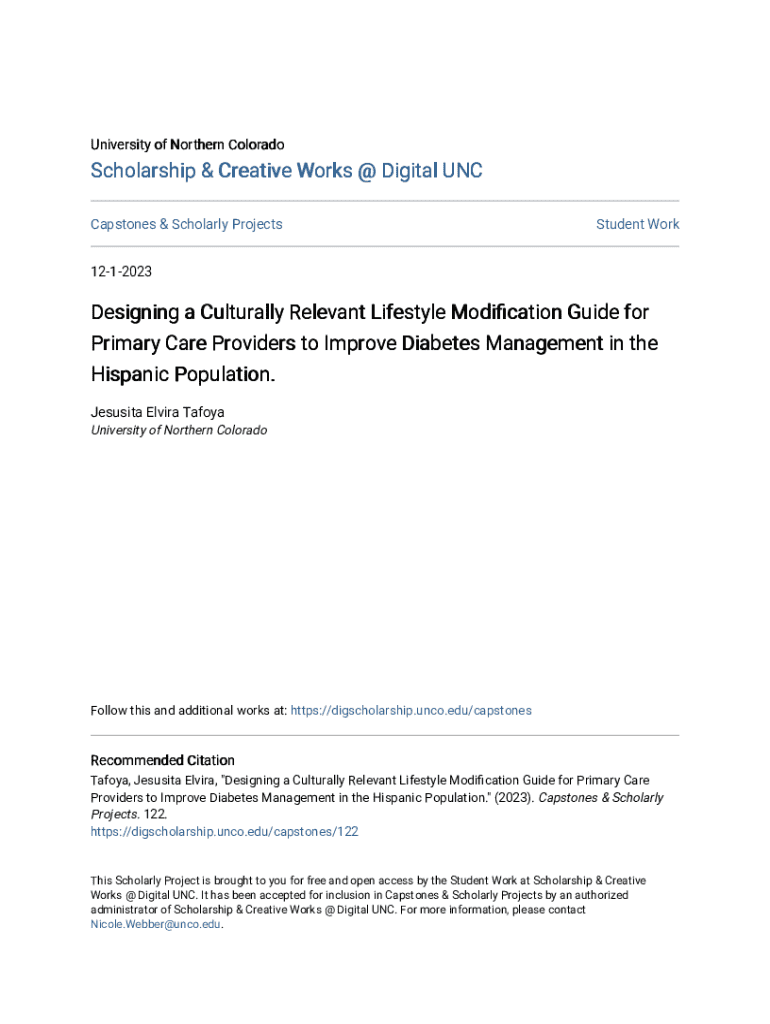 University of Northern Colorado

Scholarship & Creative Works @ Digital UNC

Capstones & Scholarly Projects

Student Work

12-1-2023

Designing a Culturally Relevant Lifestyle Modification Guide for Primary Care Providers to Improve Diabetes Management in the Hispanic Population.

Jesusita Elvira Tafoya
University of Northern Colorado

Follow this and additional works at: https://digscholarship.unco.edu/capstones

Recommended Citation
Tafoya, Jesusita Elvira, "Designing a Culturally Relevant Lifestyle Modification Guide for Primary Care Providers to Improve Diabetes Management in the Hispanic Population." (2023). Capstones & Scholarly Projects. 122.
https://digscholarship.unco.edu/capstones/122

This Scholarly Project is brought to you for free and open access by the Student Work at Scholarship & Creative Works @ Digital UNC. It has been accepted for inclusion in Capstones & Scholarly Projects by an authorized administrator of Scholarship & Creative Works @ Digital UNC. For more information, please contact Nicole.Webber@unco.edu.